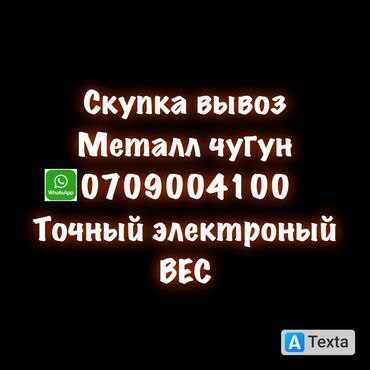 Скупка вывоз
Металл чуГун
WhatsApp 0709004100
Точный электроный
ВЕС

A Texta